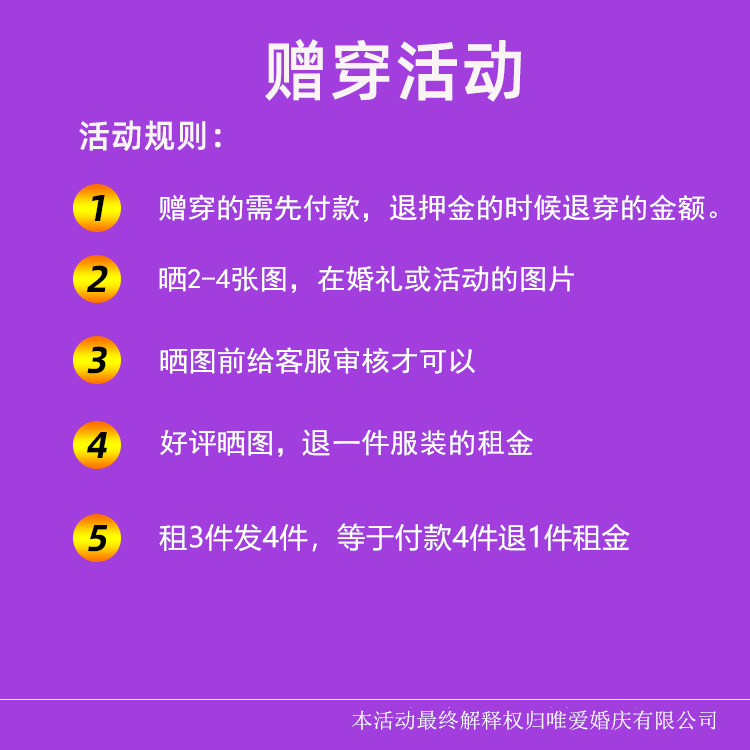 赠穿活动

活动规则：

1 赠穿的需先付款，退押金的时候退穿的金额。

2 晒2-4张图，在婚礼或活动的图片

3 晒图前给客服审核才可以

4 好评晒图，退一件服装的租金

5 租3件发4件，等于付款4件退1件租金

本活动最终解释权归唯爱婚庆有限公司